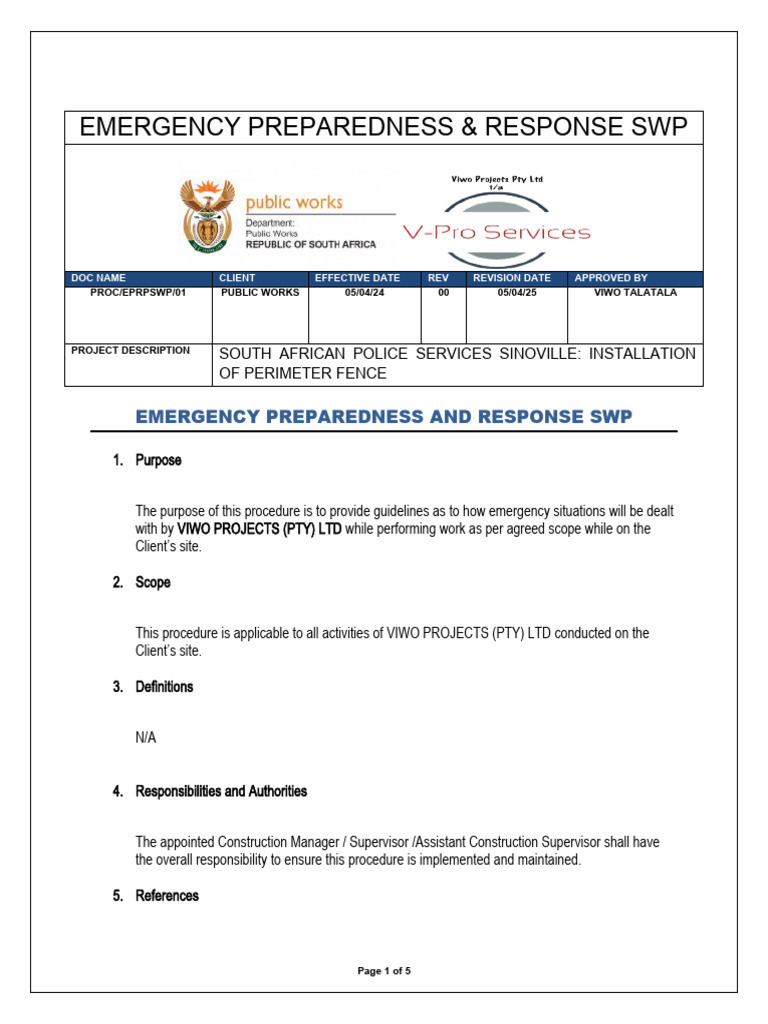 EMERGENCY PREPAREDNESS & RESPONSE SWP

public works
Department:
Public Works
REPUBLIC OF SOUTH AFRICA

Viwo Projects Pty Ltd
t/a
V-Pro Services

| DOC NAME | CLIENT | EFFECTIVE DATE | REV | REVISION DATE | APPROVED BY |
|---|---|---|---|---|---|
| PROC/EPRPSWP/01 | PUBLIC WORKS | 05/04/24 | 00 | 05/04/25 | VIWO TALATALA |

| PROJECT DESCRIPTION | SOUTH AFRICAN POLICE SERVICES SINOVILLE: INSTALLATION OF PERIMETER FENCE |
|---|---|

EMERGENCY PREPAREDNESS AND RESPONSE SWP

1. Purpose

The purpose of this procedure is to provide guidelines as to how emergency situations will be dealt with by VIWO PROJECTS (PTY) LTD while performing work as per agreed scope while on the Client's site.

2. Scope

This procedure is applicable to all activities of VIWO PROJECTS (PTY) LTD conducted on the Client's site.

3. Definitions

N/A

4. Responsibilities and Authorities

The appointed Construction Manager / Supervisor /Assistant Construction Supervisor shall have the overall responsibility to ensure this procedure is implemented and maintained.

5. References

Page 1 of 5